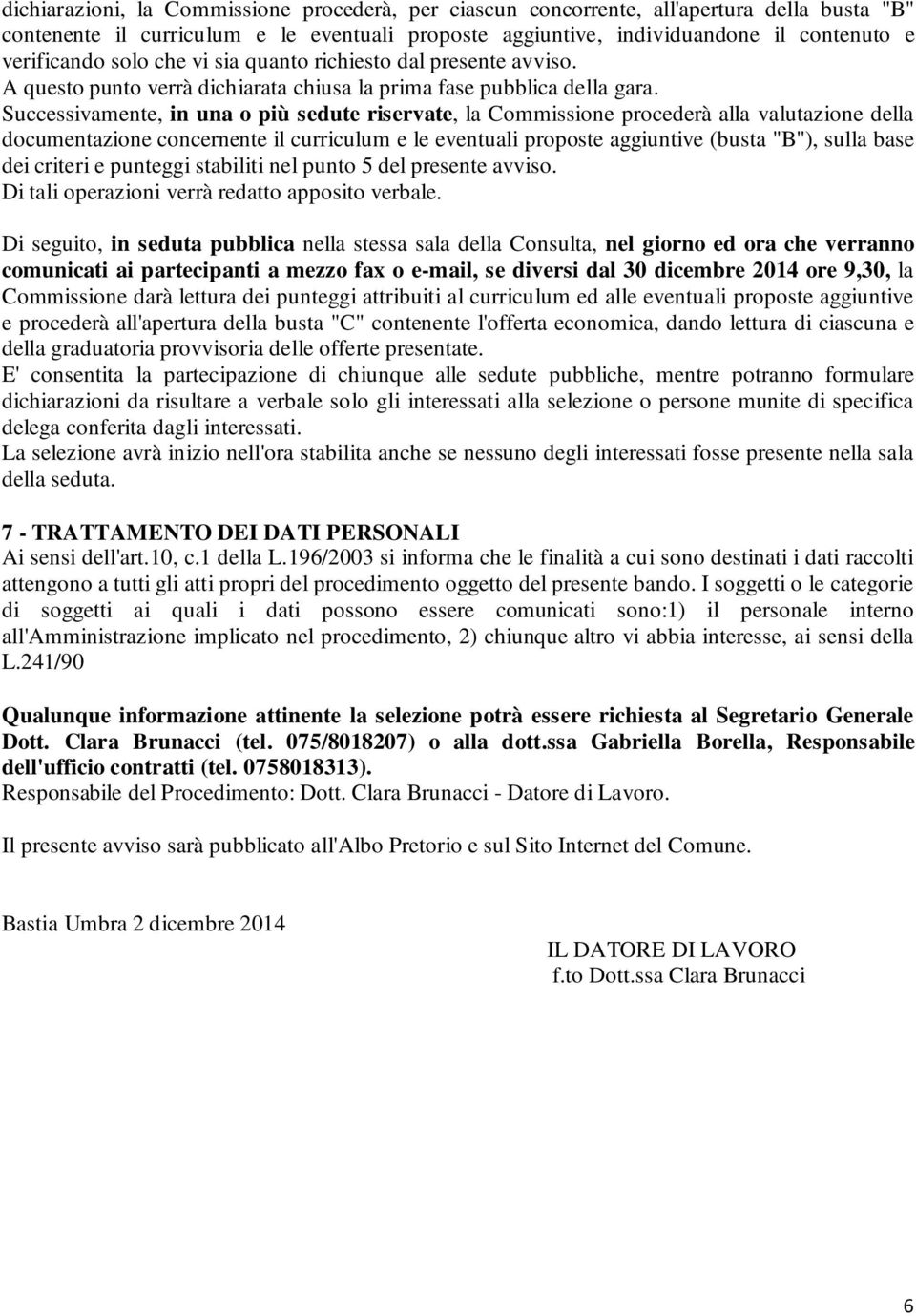 dichiarazioni, la Commissione procederà, per ciascun concorrente, all'apertura della busta "B" contenente il curriculum e le eventuali proposte aggiuntive, individuandone il contenuto e verificando solo che vi sia quanto richiesto dal presente avviso.
A questo punto verrà dichiarata chiusa la prima fase pubblica della gara.
Successivamente, in una o più sedute riservate, la Commissione procederà alla valutazione della documentazione concernente il curriculum e le eventuali proposte aggiuntive (busta "B"), sulla base dei criteri e punteggi stabiliti nel punto 5 del presente avviso.
Di tali operazioni verrà redatto apposito verbale.

Di seguito, in seduta pubblica nella stessa sala della Consulta, nel giorno ed ora che verranno comunicati ai partecipanti a mezzo fax o e-mail, se diversi dal 30 dicembre 2014 ore 9,30, la Commissione darà lettura dei punteggi attribuiti al curriculum ed alle eventuali proposte aggiuntive e procederà all'apertura della busta "C" contenente l'offerta economica, dando lettura di ciascuna e della graduatoria provvisoria delle offerte presentate.
E' consentita la partecipazione di chiunque alle sedute pubbliche, mentre potranno formulare dichiarazioni da risultare a verbale solo gli interessati alla selezione o persone munite di specifica delega conferita dagli interessati.
La selezione avrà inizio nell'ora stabilita anche se nessuno degli interessati fosse presente nella sala della seduta.

7 - TRATTAMENTO DEI DATI PERSONALI
Ai sensi dell'art.10, c.1 della L.196/2003 si informa che le finalità a cui sono destinati i dati raccolti attengono a tutti gli atti propri del procedimento oggetto del presente bando. I soggetti o le categorie di soggetti ai quali i dati possono essere comunicati sono:1) il personale interno all'Amministrazione implicato nel procedimento, 2) chiunque altro vi abbia interesse, ai sensi della L.241/90

Qualunque informazione attinente la selezione potrà essere richiesta al Segretario Generale Dott. Clara Brunacci (tel. 075/8018207) o alla dott.ssa Gabriella Borella, Responsabile dell'ufficio contratti (tel. 0758018313).
Responsabile del Procedimento: Dott. Clara Brunacci - Datore di Lavoro.

Il presente avviso sarà pubblicato all'Albo Pretorio e sul Sito Internet del Comune.

Bastia Umbra 2 dicembre 2014

IL DATORE DI LAVORO
f.to Dott.ssa Clara Brunacci

6